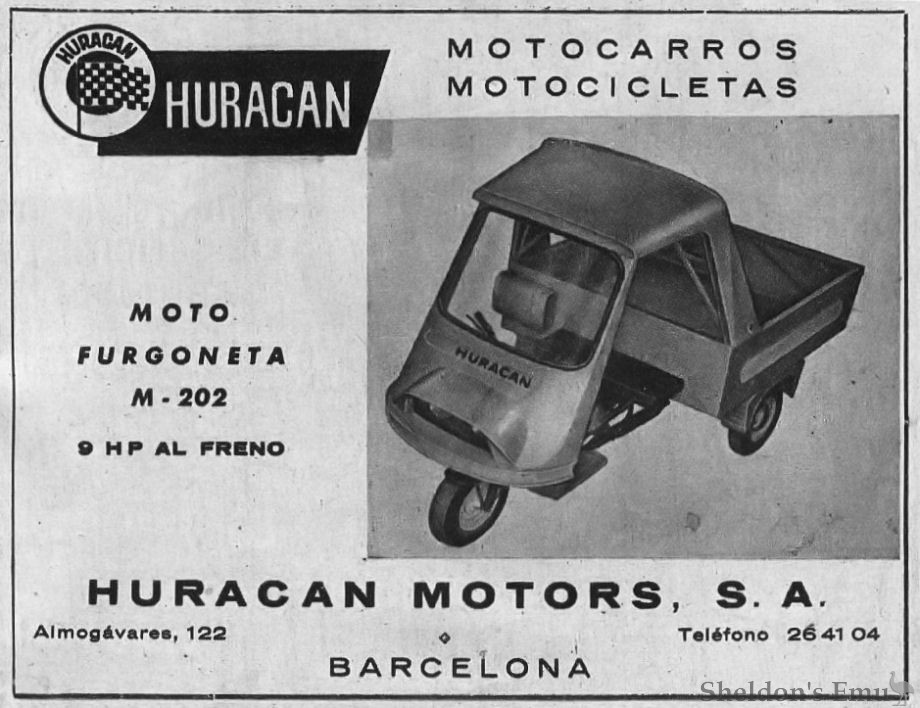 HURACAN

HURACAN

MOTOCARROS
MOTOCICLETAS

MOTO
FURGONETA
M - 202

9 HP AL FRENO

HURACAN

HURACAN MOTORS, S. A.

Almogávares, 122

Teléfono 26 41 04

BARCELONA

Sheldon's Emu